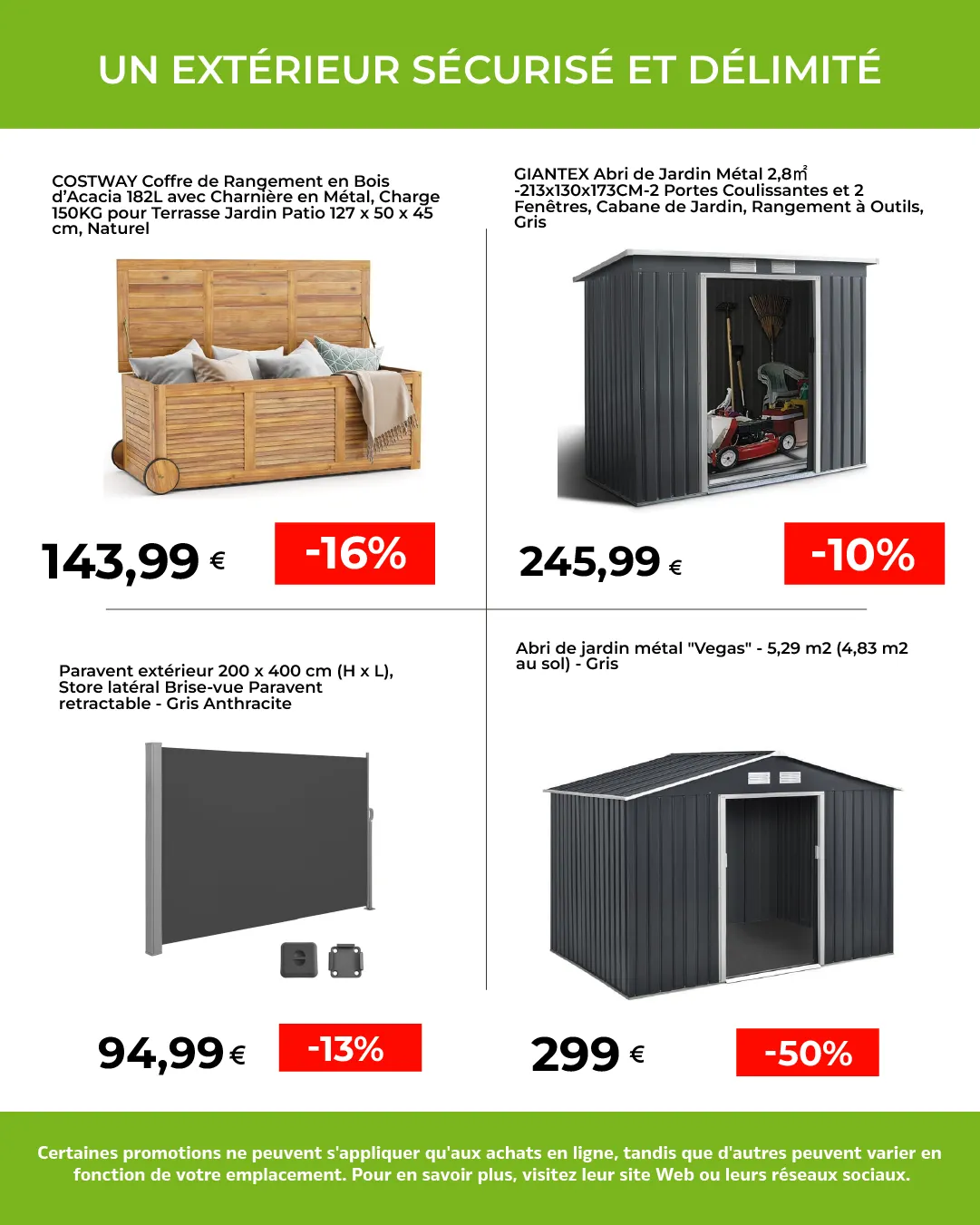 UN EXTÉRIEUR SÉCURISÉ ET DÉLIMITÉ

COSTWAY Coffre de Rangement en Bois d'Acacia 182L avec Charnière en Métal, Charge 150KG pour Terrasse Jardin Patio 127 x 50 x 45 cm, Naturel

143,99 €

-16%

GIANTEX Abri de Jardin Métal 2,8㎡ -213x130x173CM-2 Portes Coulissantes et 2 Fenêtres, Cabane de Jardin, Rangement à Outils, Gris

245,99 €

-10%

Paravent extérieur 200 x 400 cm (H x L), Store latéral Brise-vue Paravent retractable - Gris Anthracite

94,99 €

-13%

Abri de jardin métal "Vegas" - 5,29 m2 (4,83 m2 au sol) - Gris

299 €

-50%

Certaines promotions ne peuvent s'appliquer qu'aux achats en ligne, tandis que d'autres peuvent varier en fonction de votre emplacement. Pour en savoir plus, visitez leur site Web ou leurs réseaux sociaux.